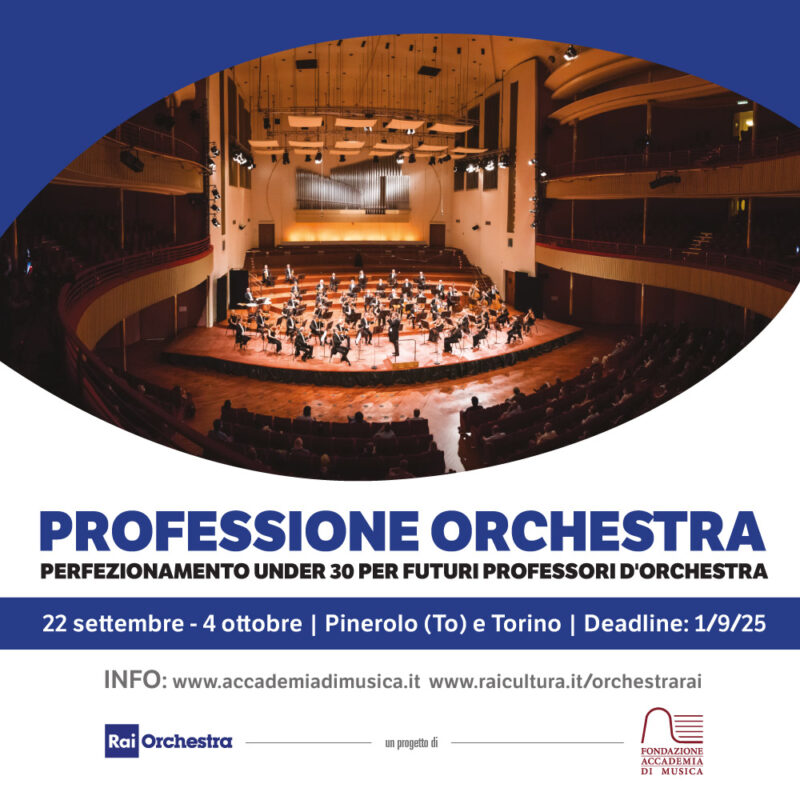 PROFESSIONE ORCHESTRA

PERFEZIONAMENTO UNDER 30 PER FUTURI PROFESSORI D'ORCHESTRA

22 settembre - 4 ottobre | Pinerolo (To) e Torino | Deadline: 1/9/25

INFO: www.accademiadimusica.it www.raicultura.it/orchestrarai

Rai Orchestra

un progetto di

FONDAZIONE
ACCADEMIA
DI MUSICA